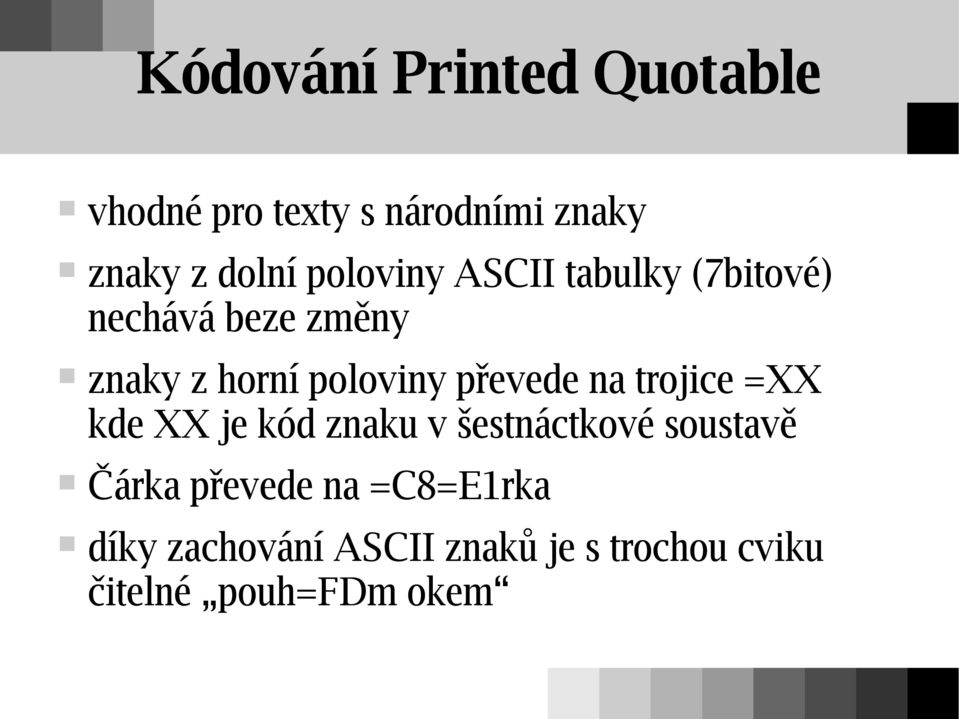 Kódování Printed Quotable

vhodné pro texty s národními znaky

znaky z dolní poloviny ASCII tabulky (7bitové) nechává beze změny

znaky z horní poloviny převede na trojice =XX kde XX je kód znaku v šestnáctkové soustavě

Čárka převede na =C8=E1rka

díky zachování ASCII znaků je s trochou cviku čitelné „pouh=FDm okem“